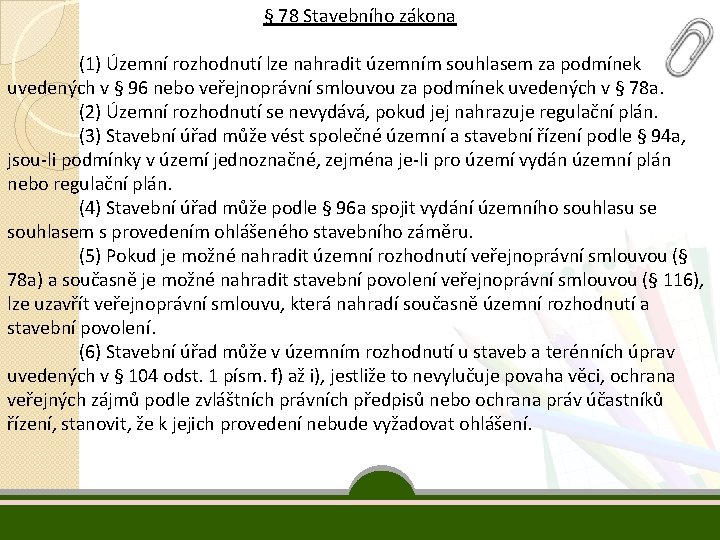 § 78 Stavebního zákona

(1) Územní rozhodnutí lze nahradit územním souhlasem za podmínek uvedených v § 96 nebo veřejnoprávní smlouvou za podmínek uvedených v § 78a.

(2) Územní rozhodnutí se nevydává, pokud jej nahrazuje regulační plán.

(3) Stavební úřad může vést společné územní a stavební řízení podle § 94a, jsou-li podmínky v území jednoznačné, zejména je-li pro území vydán územní plán nebo regulační plán.

(4) Stavební úřad může podle § 96a spojit vydání územního souhlasu se souhlasem s provedením ohlášeného stavebního záměru.

(5) Pokud je možné nahradit územní rozhodnutí veřejnoprávní smlouvou (§ 78a) a současně je možné nahradit stavební povolení veřejnoprávní smlouvou (§ 116), lze uzavřít veřejnoprávní smlouvu, která nahradí současně územní rozhodnutí a stavební povolení.

(6) Stavební úřad může v územním rozhodnutí u staveb a terénních úprav uvedených v § 104 odst. 1 písm. f) až i), jestliže to nevylučuje povaha věci, ochrana veřejných zájmů podle zvláštních právních předpisů nebo ochrana práv účastníků řízení, stanovit, že k jejich provedení nebude vyžadovat ohlášení.